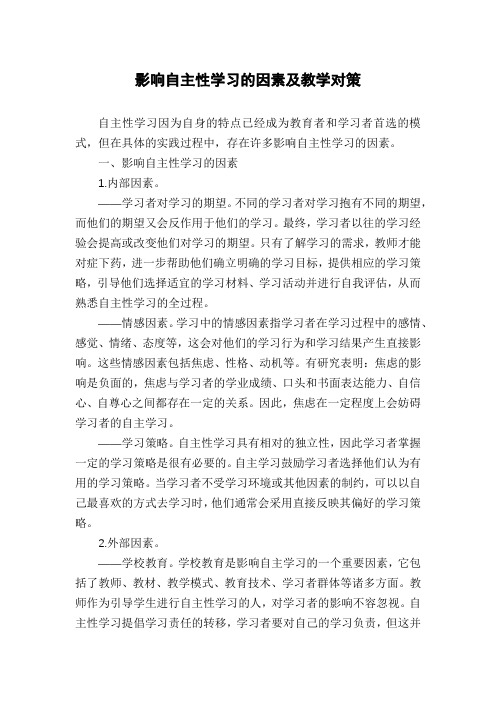 影响自主性学习的因素及教学对策

自主性学习因为自身的特点已经成为教育者和学习者首选的模式，但在具体的实践过程中，存在许多影响自主性学习的因素。

一、影响自主性学习的因素

1.内部因素。

——学习者对学习的期望。不同的学习者对学习抱有不同的期望，而他们的期望又会反作用于他们的学习。最终，学习者以往的学习经验会提高或改变他们对学习的期望。只有了解学习的需求，教师才能对症下药，进一步帮助他们确立明确的学习目标，提供相应的学习策略，引导他们选择适宜的学习材料、学习活动并进行自我评估，从而熟悉自主性学习的全过程。

——情感因素。学习中的情感因素指学习者在学习过程中的感情、感觉、情绪、态度等，这会对他们的学习行为和学习结果产生直接影响。这些情感因素包括焦虑、性格、动机等。有研究表明：焦虑的影响是负面的，焦虑与学习者的学业成绩、口头和书面表达能力、自信心、自尊心之间都存在一定的关系。因此，焦虑在一定程度上会妨碍学习者的自主学习。

——学习策略。自主性学习具有相对的独立性，因此学习者掌握一定的学习策略是很有必要的。自主学习鼓励学习者选择他们认为有用的学习策略。当学习者不受学习环境或其他因素的制约，可以以自己最喜欢的方式去学习时，他们通常会采用直接反映其偏好的学习策略。

2.外部因素。

——学校教育。学校教育是影响自主学习的一个重要因素，它包括了教师、教材、教学模式、教育技术、学习者群体等诸多方面。教师作为引导学生进行自主性学习的人，对学习者的影响不容忽视。自主性学习提倡学习责任的转移，学习者要对自己的学习负责，但这并